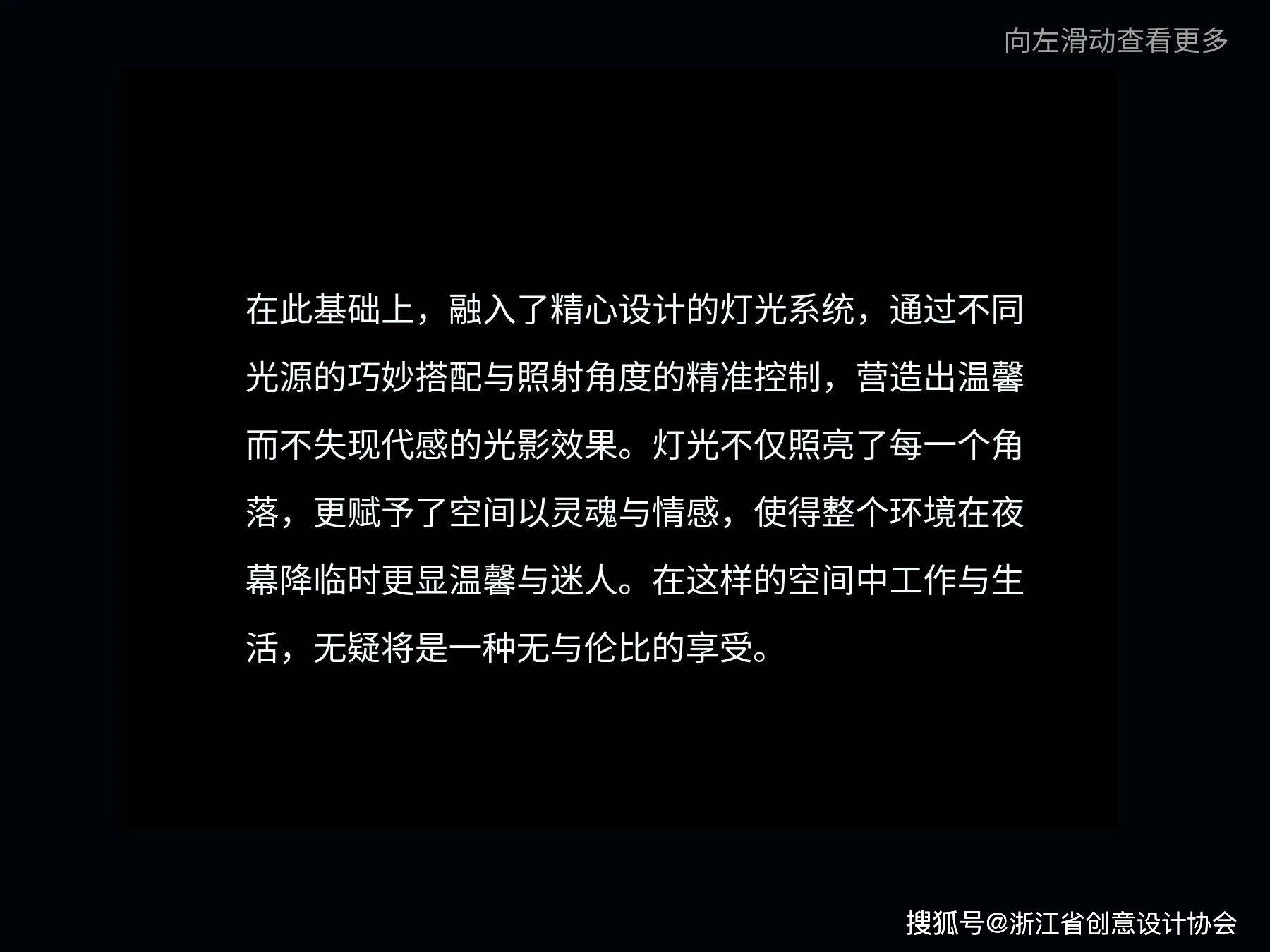 向左滑动查看更多

在此基础上，融入了精心设计的灯光系统，通过不同光源的巧妙搭配与照射角度的精准控制，营造出温馨而不失现代感的光影效果。灯光不仅照亮了每一个角落，更赋予了空间以灵魂与情感，使得整个环境在夜幕降临时更显温馨与迷人。在这样的空间中工作与生活，无疑将是一种无与伦比的享受。

搜狐号@浙江省创意设计协会